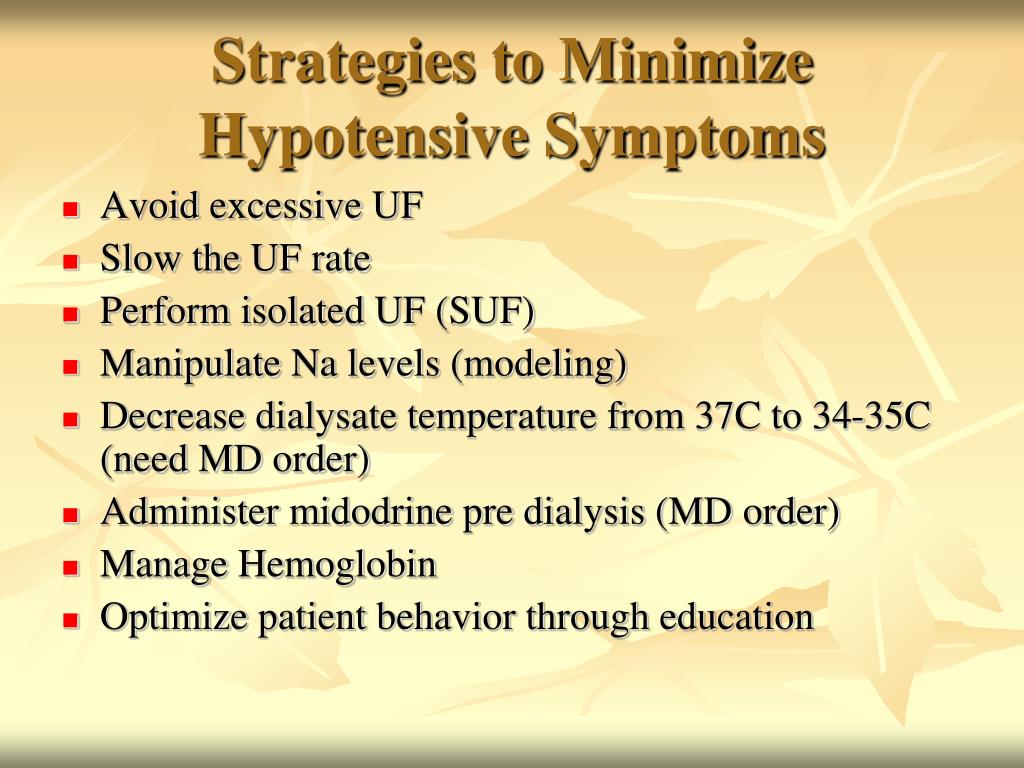 Strategies to Minimize Hypotensive Symptoms

- Avoid excessive UF
- Slow the UF rate
- Perform isolated UF (SUF)
- Manipulate Na levels (modeling)
- Decrease dialysate temperature from 37C to 34-35C (need MD order)
- Administer midodrine pre dialysis (MD order)
- Manage Hemoglobin
- Optimize patient behavior through education